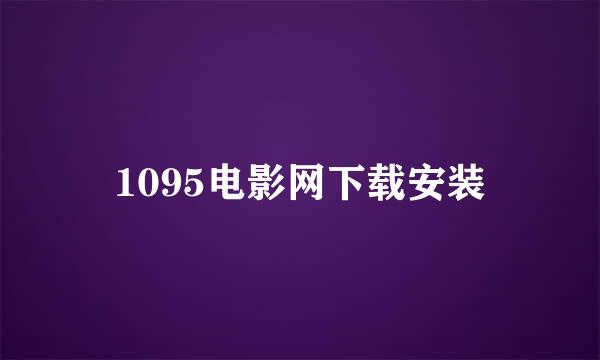 1095电影网下载安装